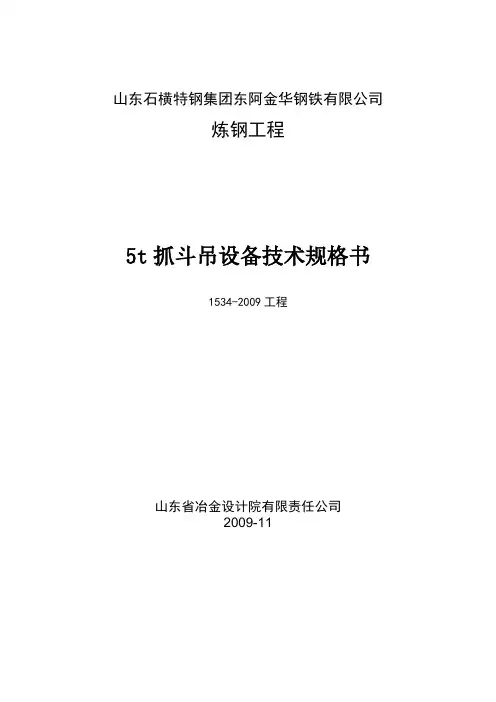 山东石横特钢集团东阿金华钢铁有限公司

炼钢工程

5t抓斗吊设备技术规格书

1534-2009工程

山东省冶金设计院有限责任公司
2009-11